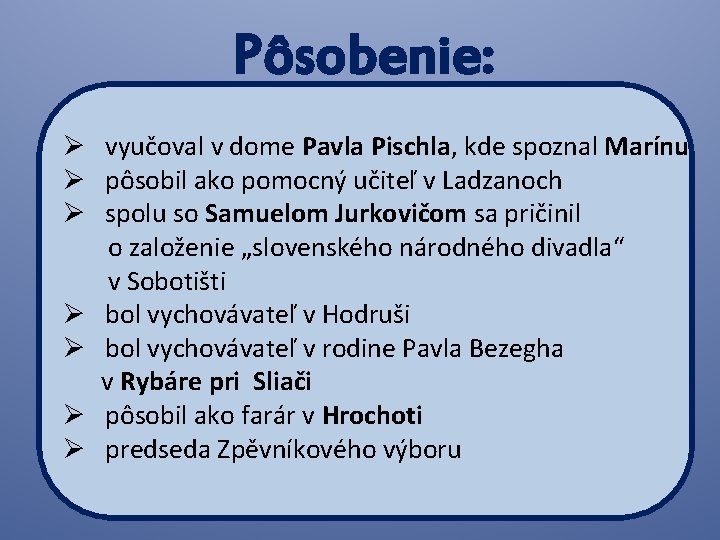 Pôsobenie:

➢ vyučoval v dome Pavla Pischla, kde spoznal Marínu
➢ pôsobil ako pomocný učiteľ v Ladzanoch
➢ spolu so Samuelom Jurkovičom sa pričinil o založenie „slovenského národného divadla“ v Sobotišti
➢ bol vychovávateľ v Hodruši
➢ bol vychovávateľ v rodine Pavla Bezegha v Rybáre pri Sliači
➢ pôsobil ako farár v Hrochoti
➢ predseda Zpěvníkového výboru